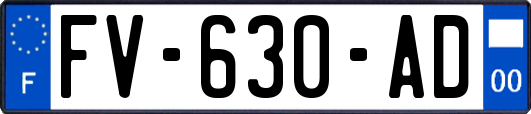 F
FV-630-AD
00